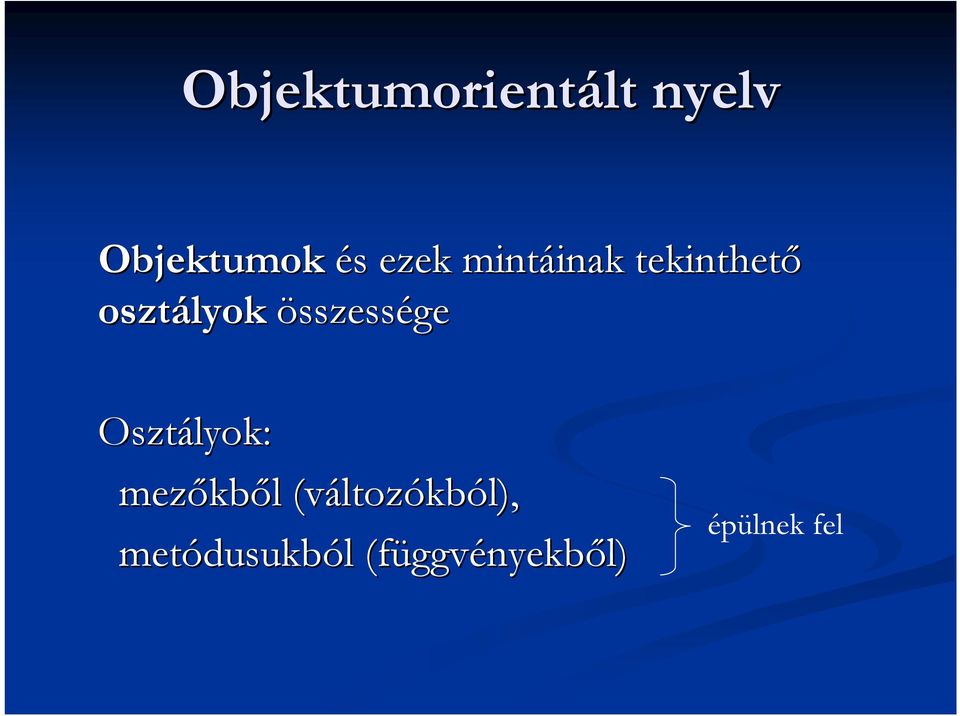 Objektumorientált nyelv

Objektumok és ezek mintáinak tekinthető osztályok összessége

Osztályok:

mezőkből (változókból),

metódusukból (függvényekből)

épülnek fel